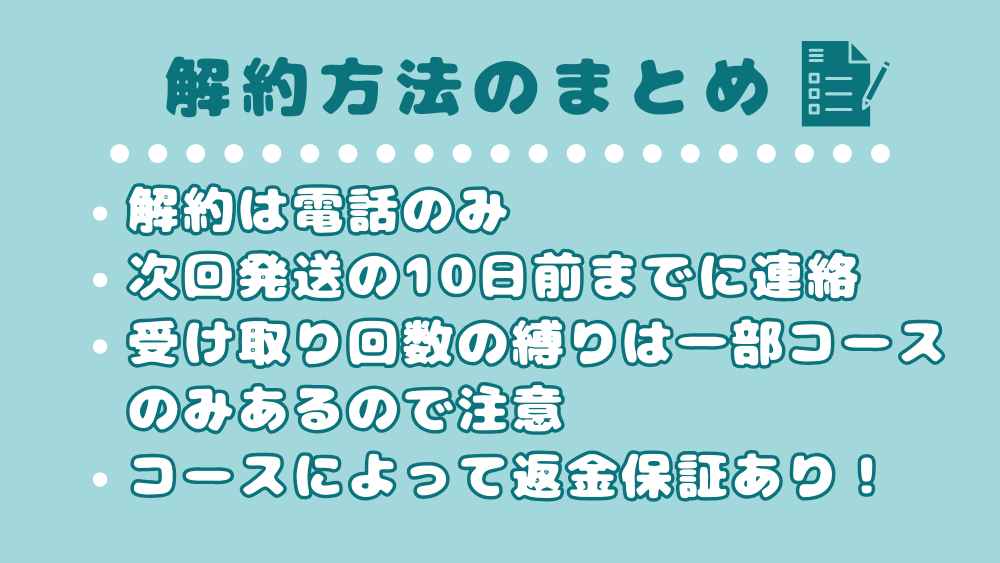 解約方法のまとめ

・解約は電話のみ
・次回発送の10日前までに連絡
・受け取り回数の縛りは一部コースのみあるので注意
・コースによって返金保証あり！